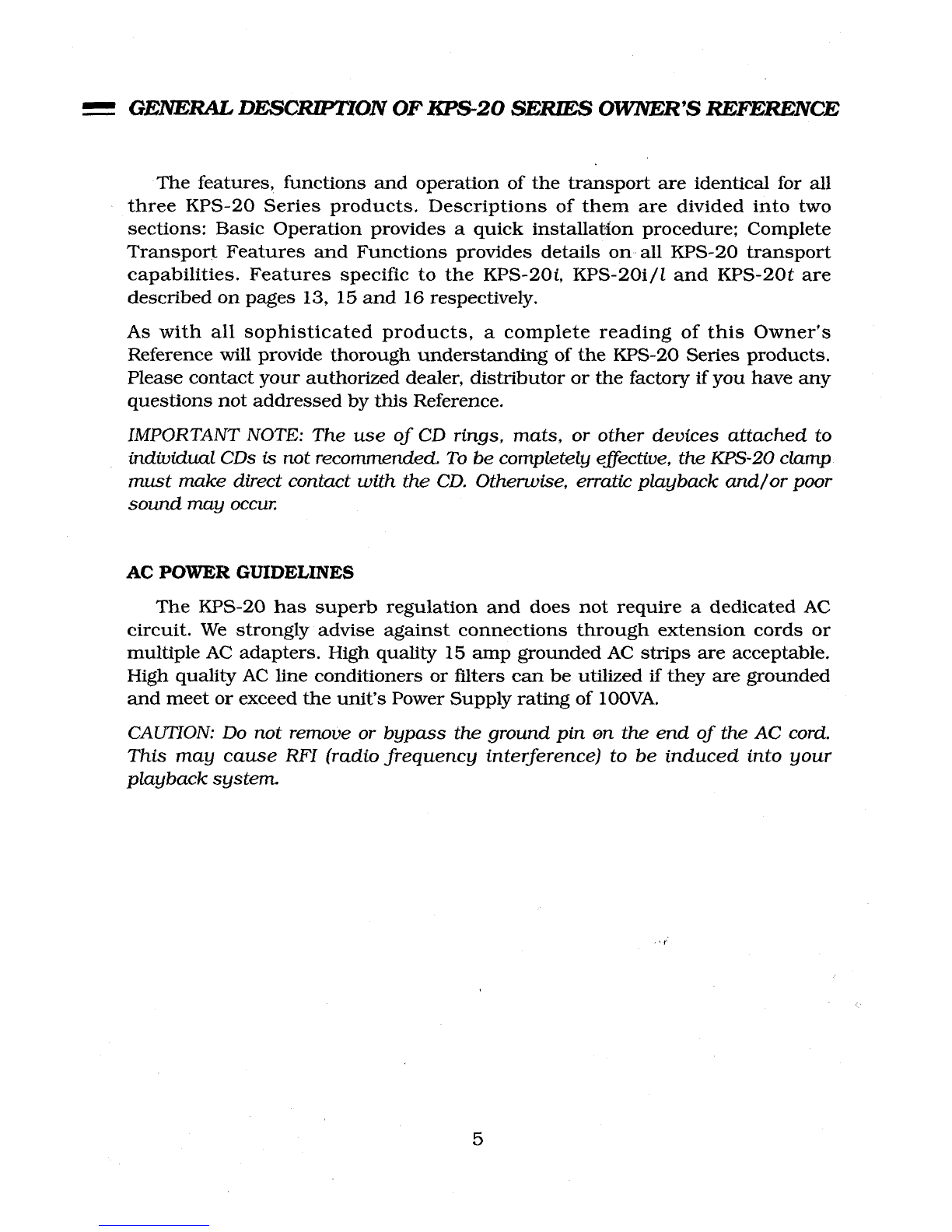 GENERAL DESCRIPTION OF KPS-20 SERIES OWNER'S REFERENCE

The features, functions and operation of the transport are identical for all three KPS-20 Series products. Descriptions of them are divided into two sections: Basic Operation provides a quick installation procedure; Complete Transport Features and Functions provides details on all KPS-20 transport capabilities. Features specific to the KPS-20i, KPS-20i/l and KPS-20t are described on pages 13, 15 and 16 respectively.

As with all sophisticated products, a complete reading of this Owner's Reference will provide thorough understanding of the KPS-20 Series products. Please contact your authorized dealer, distributor or the factory if you have any questions not addressed by this Reference.

IMPORTANT NOTE: The use of CD rings, mats, or other devices attached to individual CDs is not recommended. To be completely effective, the KPS-20 clamp must make direct contact with the CD. Otherwise, erratic playback and/or poor sound may occur.

AC POWER GUIDELINES

The KPS-20 has superb regulation and does not require a dedicated AC circuit. We strongly advise against connections through extension cords or multiple AC adapters. High quality 15 amp grounded AC strips are acceptable. High quality AC line conditioners or filters can be utilized if they are grounded and meet or exceed the unit's Power Supply rating of 100VA.

CAUTION: Do not remove or bypass the ground pin on the end of the AC cord. This may cause RFI (radio frequency interference) to be induced into your playback system.

5